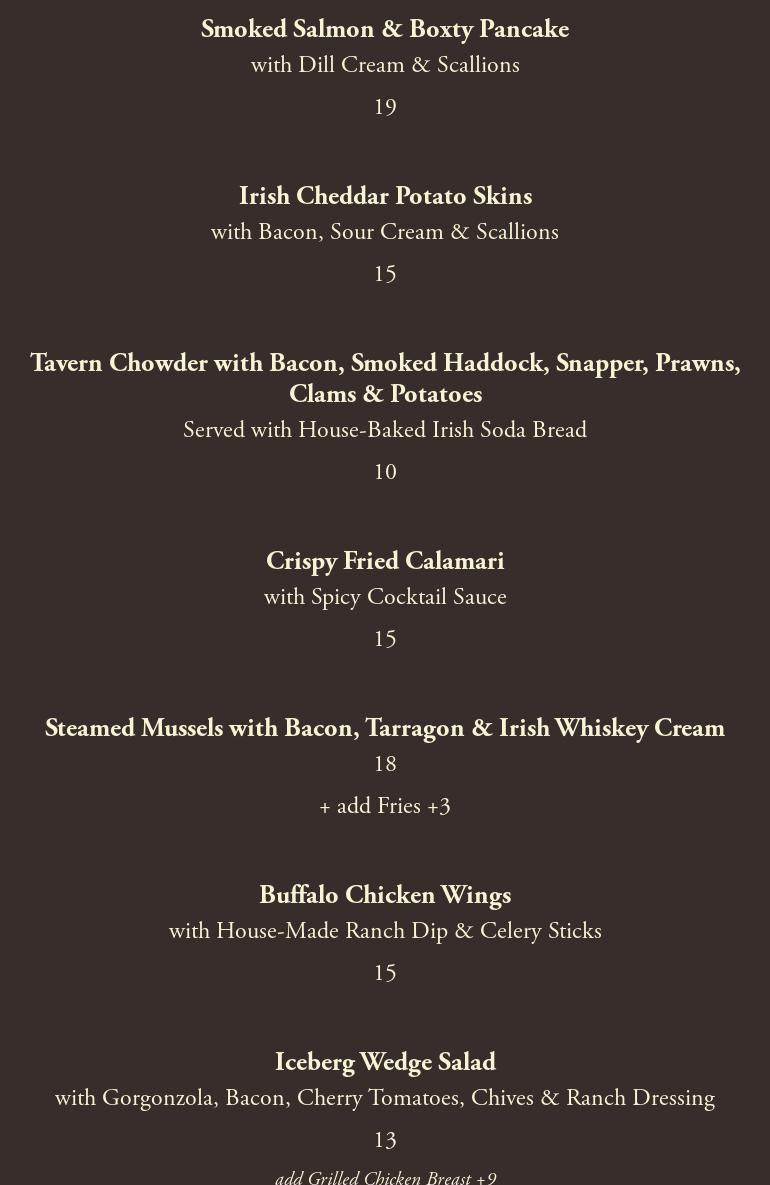 Smoked Salmon & Boxty Pancake
with Dill Cream & Scallions
19

Irish Cheddar Potato Skins
with Bacon, Sour Cream & Scallions
15

Tavern Chowder with Bacon, Smoked Haddock, Snapper, Prawns, Clams & Potatoes
Served with House-Baked Irish Soda Bread
10

Crispy Fried Calamari
with Spicy Cocktail Sauce
15

Steamed Mussels with Bacon, Tarragon & Irish Whiskey Cream
18
+ add Fries +3

Buffalo Chicken Wings
with House-Made Ranch Dip & Celery Sticks
15

Iceberg Wedge Salad
with Gorgonzola, Bacon, Cherry Tomatoes, Chives & Ranch Dressing
13
add Grilled Chicken Breast +9